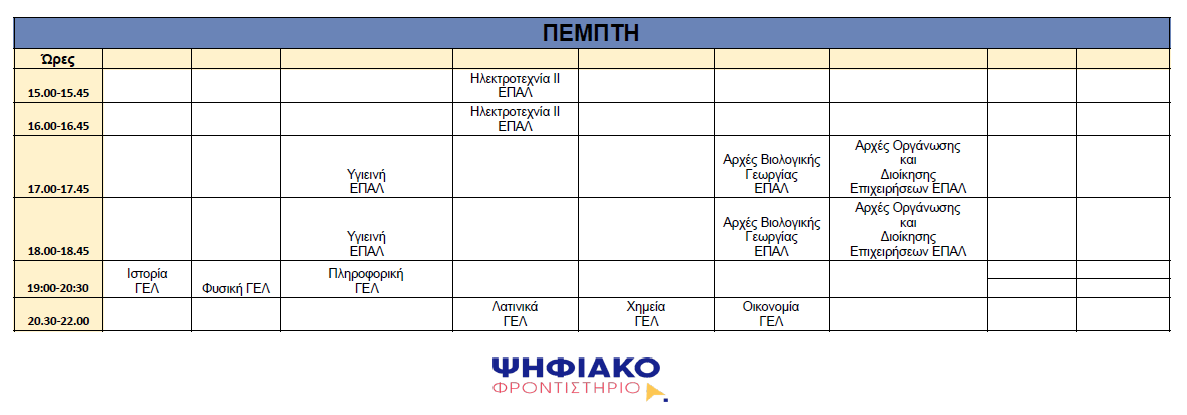 ΠΕΜΠΤΗ

| Ώρες | | | | | | | | | |
|---|---|---|---|---|---|---|---|---|---|
| 15.00-15.45 | | | | Ηλεκτροτεχνία ΙΙ ΕΠΑΛ | | | | | |
| 16.00-16.45 | | | | Ηλεκτροτεχνία ΙΙ ΕΠΑΛ | | | | | |
| 17.00-17.45 | | | Υγιεινή ΕΠΑΛ | | | Αρχές Βιολογικής Γεωργίας ΕΠΑΛ | Αρχές Οργάνωσης και Διοίκησης Επιχειρήσεων ΕΠΑΛ | | |
| 18.00-18.45 | | | Υγιεινή ΕΠΑΛ | | | Αρχές Βιολογικής Γεωργίας ΕΠΑΛ | Αρχές Οργάνωσης και Διοίκησης Επιχειρήσεων ΕΠΑΛ | | |
| 19:00-20:30 | Ιστορία ΓΕΛ | Φυσική ΓΕΛ | Πληροφορική ΓΕΛ | | | | | | |
| 20.30-22.00 | | | | Λατινικά ΓΕΛ | Χημεία ΓΕΛ | Οικονομία ΓΕΛ | | | |

ΨΗΦΙΑΚΟ
ΦΡΟΝΤΙΣΤΗΡΙΟ